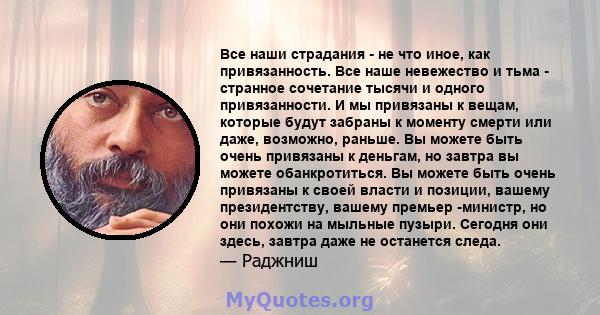 Все наши страдания - не что иное, как привязанность. Все наше невежество и тьма - странное сочетание тысячи и одного привязанности. И мы привязаны к вещам, которые будут забраны к моменту смерти или даже, возможно, раньше. Вы можете быть очень привязаны к деньгам, но завтра вы можете обанкротиться. Вы можете быть очень привязаны к своей власти и позиции, вашему президентству, вашему премьер -министр, но они похожи на мыльные пузыри. Сегодня они здесь, завтра даже не останется следа.
— Раджниш

MyQuotes.org